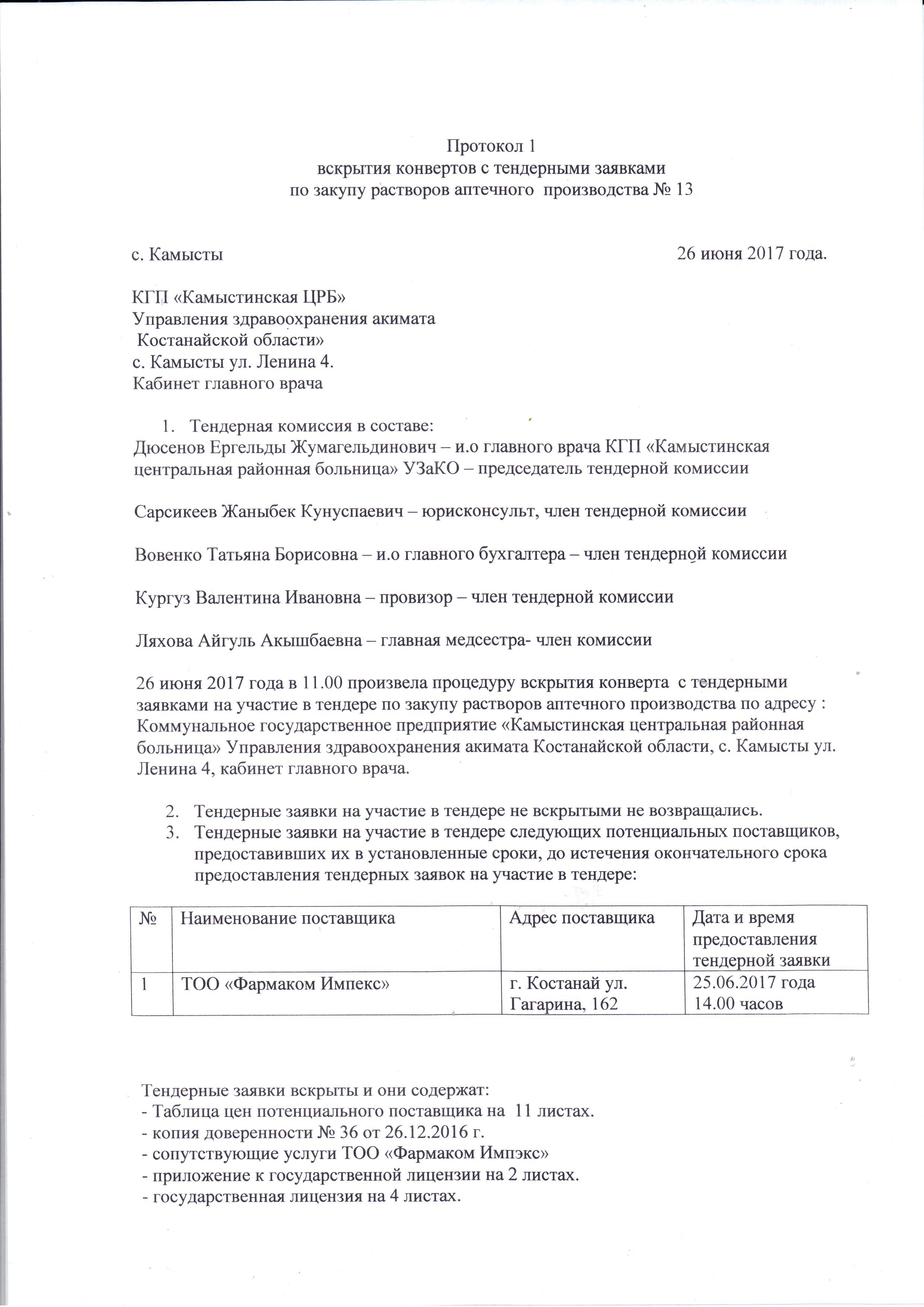 Протокол 1
вскрытия конвертов с тендерными заявками
по закупу растворов аптечного производства № 13

с. Камысты 26 июня 2017 года.

КГП «Камыстинская ЦРБ»
Управления здравоохранения акимата
Костанайской области»
с. Камысты ул. Ленина 4.
Кабинет главного врача

1. Тендерная комиссия в составе:
Дюсенов Ергельды Жумагельдинович – и.о главного врача КГП «Камыстинская центральная районная больница» УЗаКО – председатель тендерной комиссии

Сарсикеев Жаныбек Кунуспаевич – юрисконсульт, член тендерной комиссии

Вовенко Татьяна Борисовна – и.о главного бухгалтера – член тендерной комиссии

Кургуз Валентина Ивановна – провизор – член тендерной комиссии

Ляхова Айгуль Акышбаевна – главная медсестра- член комиссии

26 июня 2017 года в 11.00 произвела процедуру вскрытия конверта с тендерными заявками на участие в тендере по закупу растворов аптечного производства по адресу : Коммунальное государственное предприятие «Камыстинская центральная районная больница» Управления здравоохранения акимата Костанайской области, с. Камысты ул. Ленина 4, кабинет главного врача.

2. Тендерные заявки на участие в тендере не вскрытыми не возвращались.
3. Тендерные заявки на участие в тендере следующих потенциальных поставщиков, предоставивших их в установленные сроки, до истечения окончательного срока предоставления тендерных заявок на участие в тендере:

| № | Наименование поставщика | Адрес поставщика | Дата и время предоставления тендерной заявки |
|---|---|---|---|
| 1 | ТОО «Фармаком Импекс» | г. Костанай ул. Гагарина, 162 | 25.06.2017 года 14.00 часов |

Тендерные заявки вскрыты и они содержат:
- Таблица цен потенциального поставщика на 11 листах.
- копия доверенности № 36 от 26.12.2016 г.
- сопутствующие услуги ТОО «Фармаком Импэкс»
- приложение к государственной лицензии на 2 листах.
- государственная лицензия на 4 листах.